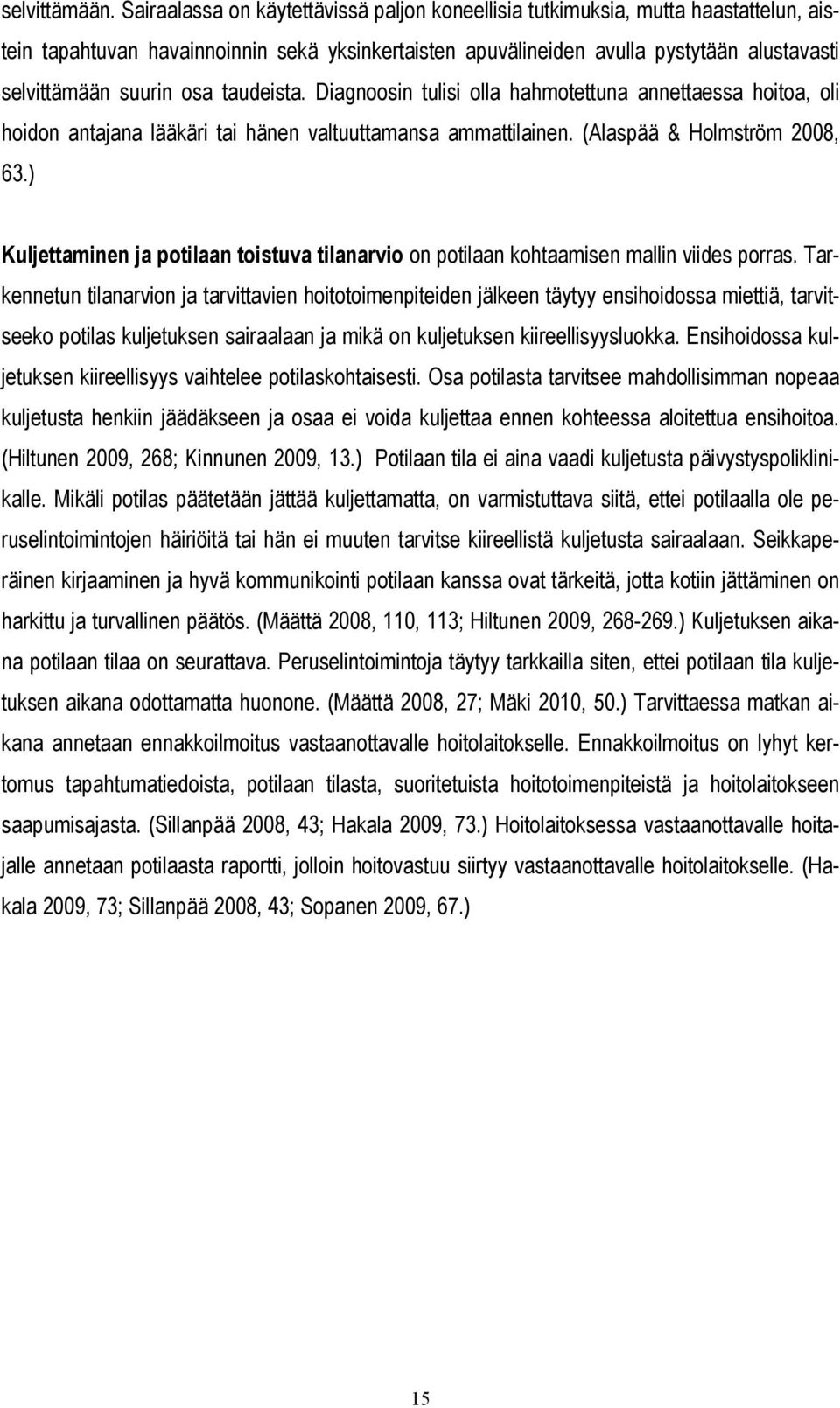 selvittämään. Sairaalassa on käytettävissä paljon koneellisia tutkimuksia, mutta haastattelun, aistein tapahtuvan havainnoinnin sekä yksinkertaisten apuvälineiden avulla pystytään alustavasti selvittämään suurin osa taudeista. Diagnoosin tulisi olla hahmotettuna annettaessa hoitoa, oli hoidon antajana lääkäri tai hänen valtuuttamansa ammattilainen. (Alaspää & Holmström 2008, 63.)

Kuljettaminen ja potilaan toistuva tilanarvio on potilaan kohtaamisen mallin viides porras. Tarkennetun tilanarvion ja tarvittavien hoitotoimenpiteiden jälkeen täytyy ensihoidossa miettiä, tarvitseeko potilas kuljetuksen sairaalaan ja mikä on kuljetuksen kiireellisyysluokka. Ensihoidossa kuljetuksen kiireellisyys vaihtelee potilaskohtaisesti. Osa potilasta tarvitsee mahdollisimman nopeaa kuljetusta henkiin jäädäkseen ja osaa ei voida kuljettaa ennen kohteessa aloitettua ensihoitoa. (Hiltunen 2009, 268; Kinnunen 2009, 13.) Potilaan tila ei aina vaadi kuljetusta päivystyspoliklinikalle. Mikäli potilas päätetään jättää kuljettamatta, on varmistuttava siitä, ettei potilaalla ole peruselintoimintojen häiriöitä tai hän ei muuten tarvitse kiireellistä kuljetusta sairaalaan. Seikkaperäinen kirjaaminen ja hyvä kommunikointi potilaan kanssa ovat tärkeitä, jotta kotiin jättäminen on harkittu ja turvallinen päätös. (Määttä 2008, 110, 113; Hiltunen 2009, 268-269.) Kuljetuksen aikana potilaan tilaa on seurattava. Peruselintoimintoja täytyy tarkkailla siten, ettei potilaan tila kuljetuksen aikana odottamatta huonone. (Määttä 2008, 27; Mäki 2010, 50.) Tarvittaessa matkan aikana annetaan ennakkoilmoitus vastaanottavalle hoitolaitokselle. Ennakkoilmoitus on lyhyt kertomus tapahtumatiedoista, potilaan tilasta, suoritetuista hoitotoimenpiteistä ja hoitolaitokseen saapumisajasta. (Sillanpää 2008, 43; Hakala 2009, 73.) Hoitolaitoksessa vastaanottavalle hoitajalle annetaan potilaasta raportti, jolloin hoitovastuu siirtyy vastaanottavalle hoitolaitokselle. (Hakala 2009, 73; Sillanpää 2008, 43; Sopanen 2009, 67.)

15